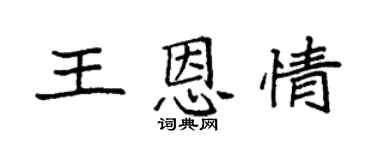 王恩情
词典网